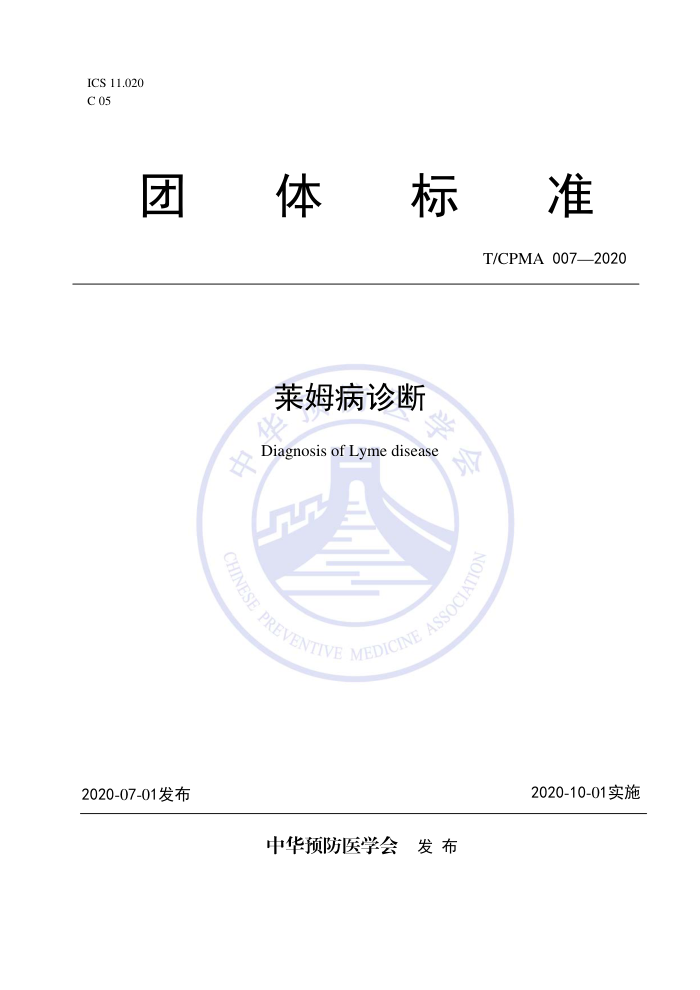 ICS 11.020
C 05

团　体　标　准

T/CPMA 007—2020

莱姆病诊断

Diagnosis of Lyme disease

中华预防医学会

CHINESE PREVENTIVE MEDICINE ASSOCIATION

2020-07-01发布　　2020-10-01实施

中华预防医学会　发 布